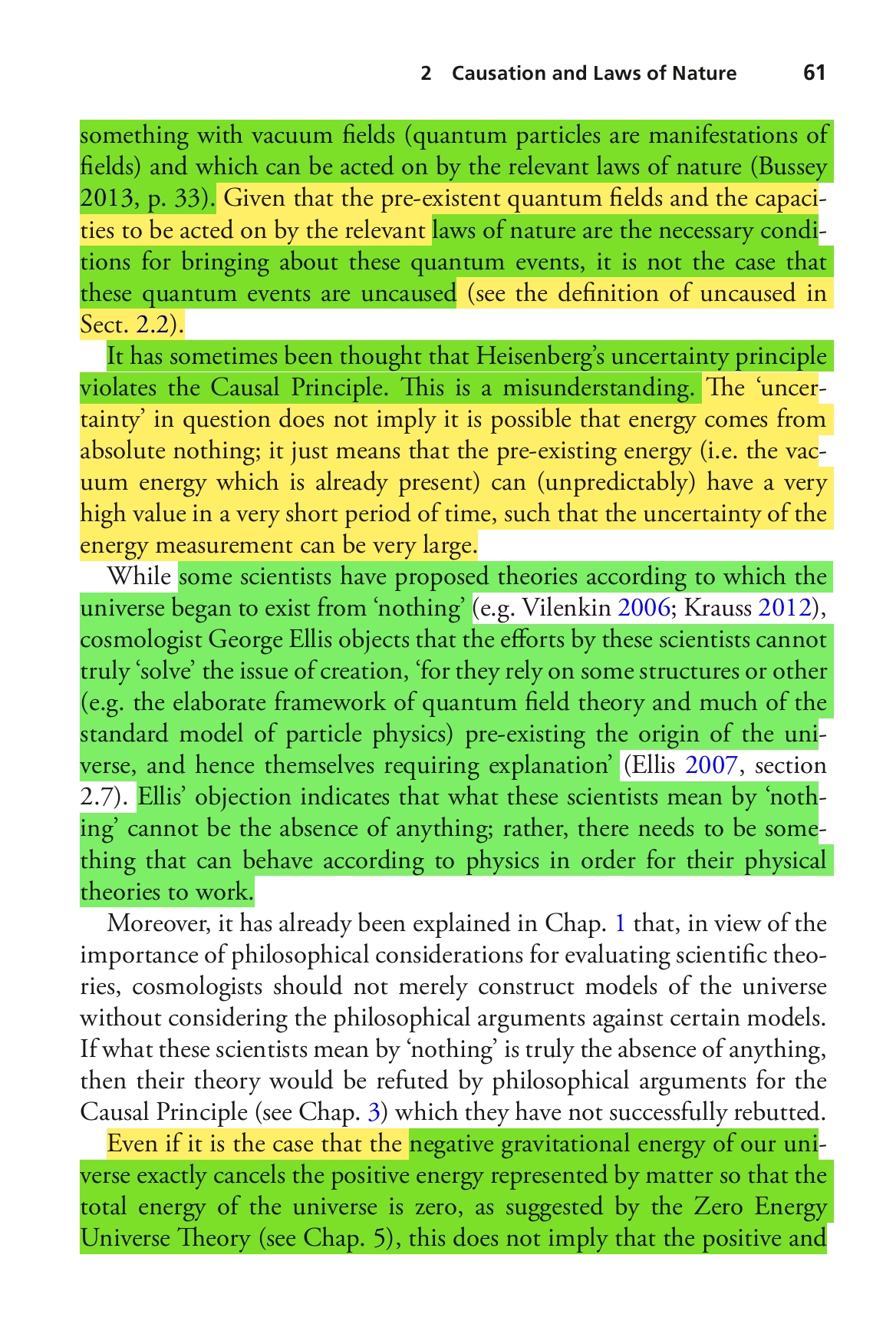 2 Causation and Laws of Nature 61

something with vacuum fields (quantum particles are manifestations of fields) and which can be acted on by the relevant laws of nature (Bussey 2013, p. 33). Given that the pre-existent quantum fields and the capacities to be acted on by the relevant laws of nature are the necessary conditions for bringing about these quantum events, it is not the case that these quantum events are uncaused (see the definition of uncaused in Sect. 2.2).

It has sometimes been thought that Heisenberg's uncertainty principle violates the Causal Principle. This is a misunderstanding. The 'uncertainty' in question does not imply it is possible that energy comes from absolute nothing; it just means that the pre-existing energy (i.e. the vacuum energy which is already present) can (unpredictably) have a very high value in a very short period of time, such that the uncertainty of the energy measurement can be very large.

While some scientists have proposed theories according to which the universe began to exist from 'nothing' (e.g. Vilenkin 2006; Krauss 2012), cosmologist George Ellis objects that the efforts by these scientists cannot truly 'solve' the issue of creation, 'for they rely on some structures or other (e.g. the elaborate framework of quantum field theory and much of the standard model of particle physics) pre-existing the origin of the universe, and hence themselves requiring explanation' (Ellis 2007, section 2.7). Ellis' objection indicates that what these scientists mean by 'nothing' cannot be the absence of anything; rather, there needs to be something that can behave according to physics in order for their physical theories to work.

Moreover, it has already been explained in Chap. 1 that, in view of the importance of philosophical considerations for evaluating scientific theories, cosmologists should not merely construct models of the universe without considering the philosophical arguments against certain models. If what these scientists mean by 'nothing' is truly the absence of anything, then their theory would be refuted by philosophical arguments for the Causal Principle (see Chap. 3) which they have not successfully rebutted.

Even if it is the case that the negative gravitational energy of our universe exactly cancels the positive energy represented by matter so that the total energy of the universe is zero, as suggested by the Zero Energy Universe Theory (see Chap. 5), this does not imply that the positive and